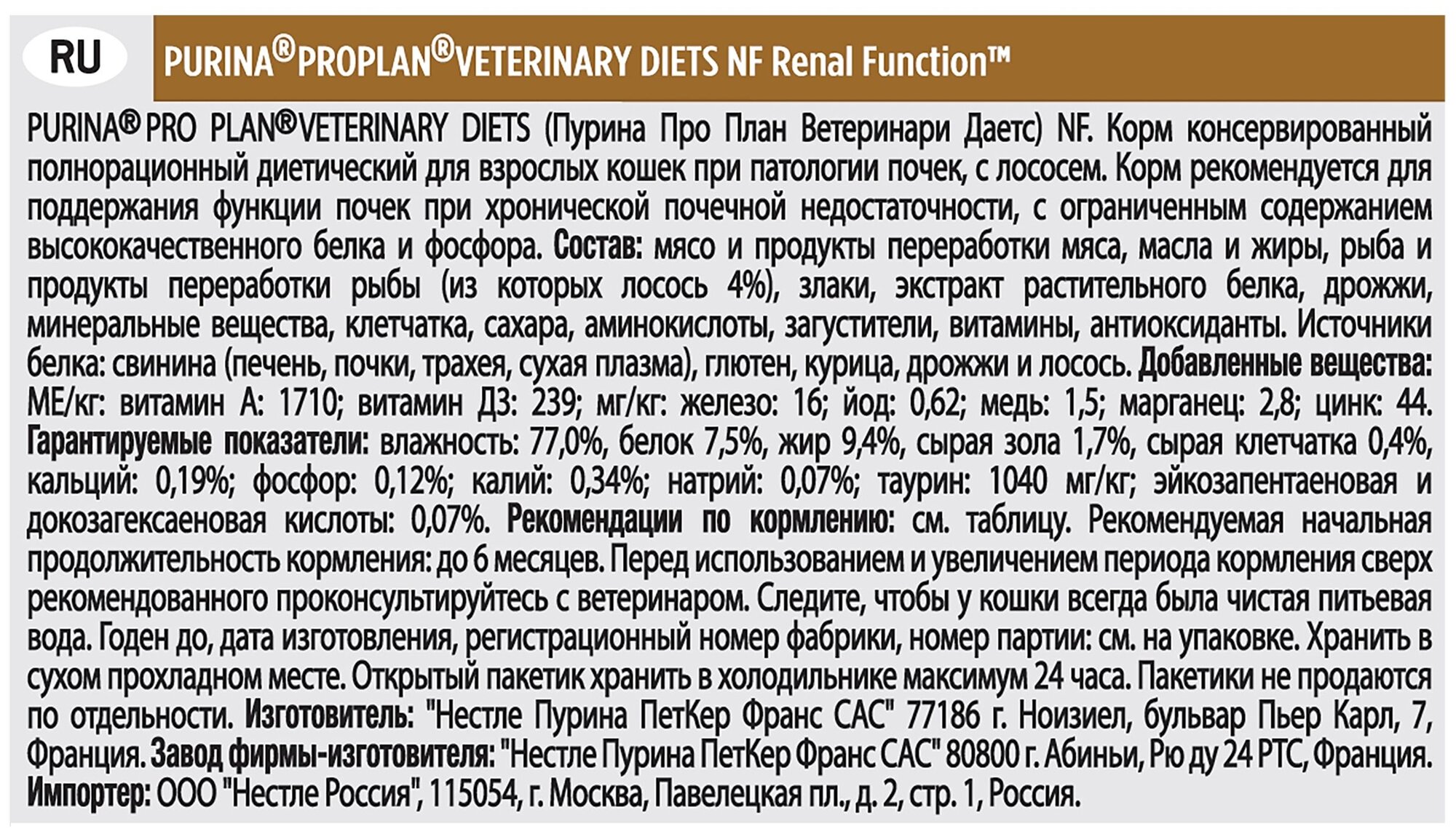 RU

PURINA® PROPLAN® VETERINARY DIETS NF Renal Function™

PURINA® PRO PLAN® VETERINARY DIETS (Пурина Про План Ветеринари Даетс) NF. Корм консервированный полнорационный диетический для взрослых кошек при патологии почек, с лососем. Корм рекомендуется для поддержания функции почек при хронической почечной недостаточности, с ограниченным содержанием высококачественного белка и фосфора. Состав: мясо и продукты переработки мяса, масла и жиры, рыба и продукты переработки рыбы (из которых лосось 4%), злаки, экстракт растительного белка, дрожжи, минеральные вещества, клетчатка, сахара, аминокислоты, загустители, витамины, антиоксиданты. Источники белка: свинина (печень, почки, трахея, сухая плазма), глютен, курица, дрожжи и лосось. Добавленные вещества: МЕ/кг: витамин А: 1710; витамин Д3: 239; мг/кг: железо: 16; йод: 0,62; медь: 1,5; марганец: 2,8; цинк: 44. Гарантируемые показатели: влажность: 77,0%, белок 7,5%, жир 9,4%, сырая зола 1,7%, сырая клетчатка 0,4%, кальций: 0,19%; фосфор: 0,12%; калий: 0,34%; натрий: 0,07%; таурин: 1040 мг/кг; эйкозапентаеновая и докозагексаеновая кислоты: 0,07%. Рекомендации по кормлению: см. таблицу. Рекомендуемая начальная продолжительность кормления: до 6 месяцев. Перед использованием и увеличением периода кормления сверх рекомендованного проконсультируйтесь с ветеринаром. Следите, чтобы у кошки всегда была чистая питьевая вода. Годен до, дата изготовления, регистрационный номер фабрики, номер партии: см. на упаковке. Хранить в сухом прохладном месте. Открытый пакетик хранить в холодильнике максимум 24 часа. Пакетики не продаются по отдельности. Изготовитель: "Нестле Пурина ПетКер Франс САС" 77186 г. Ноизиел, бульвар Пьер Карл, 7, Франция. Завод фирмы-изготовителя: "Нестле Пурина ПетКер Франс САС" 80800 г. Абиньи, Рю ду 24 РТС, Франция. Импортер: ООО "Нестле Россия", 115054, г. Москва, Павелецкая пл., д. 2, стр. 1, Россия.